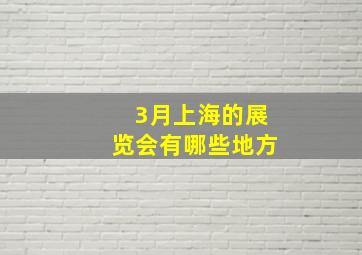 3月上海的展览会有哪些地方